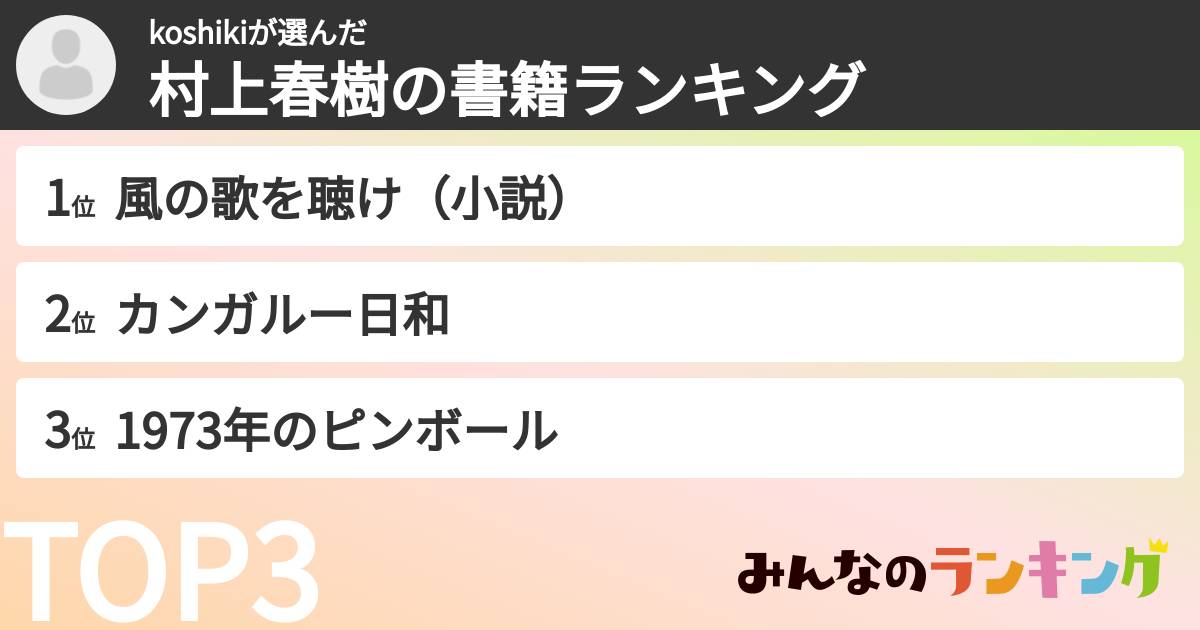 koshikiが選んだ
村上春樹の書籍ランキング

1位 風の歌を聴け（小説）

2位 カンガルー日和

3位 1973年のピンボール

TOP3

みんなのランキング